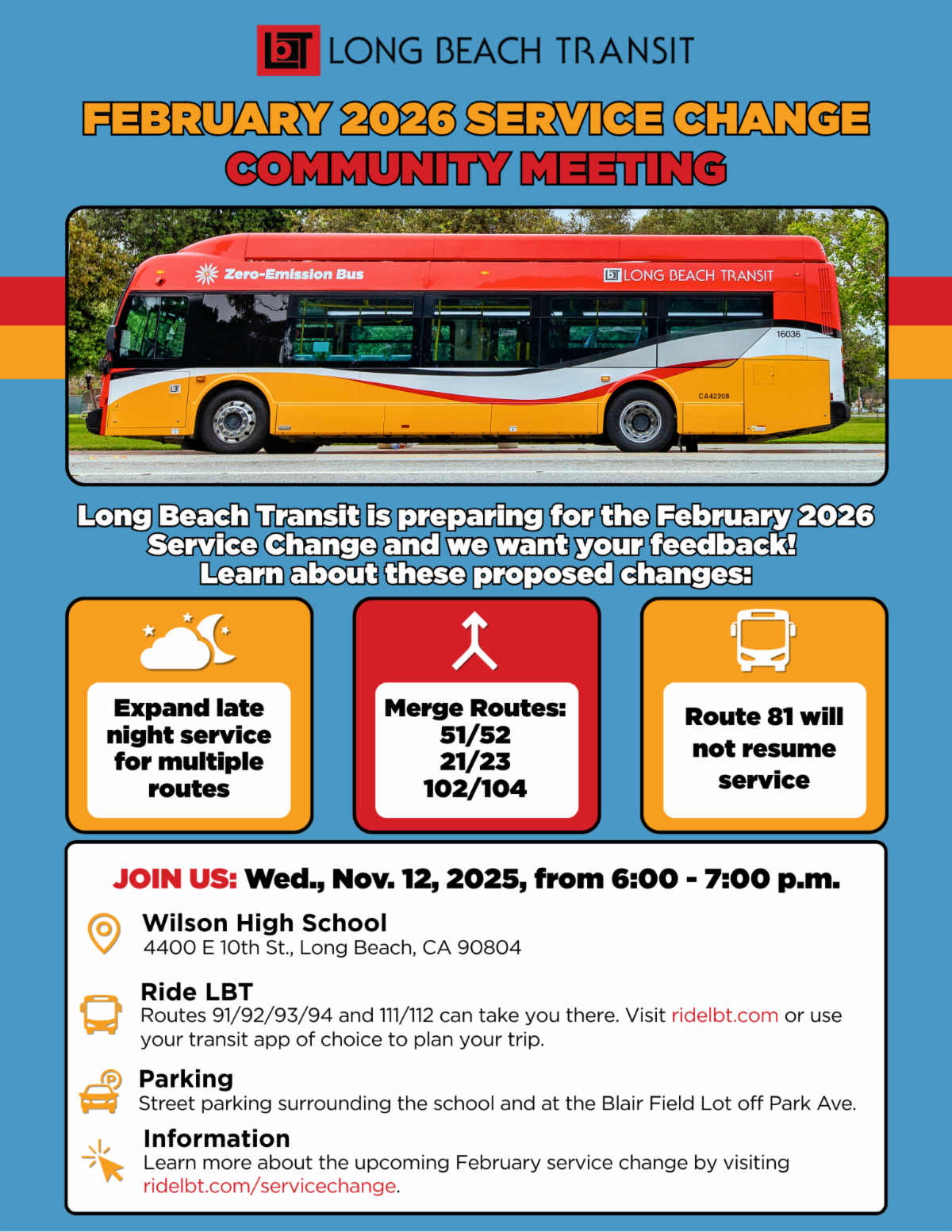 LONG BEACH TRANSIT

FEBRUARY 2026 SERVICE CHANGE COMMUNITY MEETING

Zero-Emission Bus

LONG BEACH TRANSIT

16036

CA42208

Long Beach Transit is preparing for the February 2026 Service Change and we want your feedback! Learn about these proposed changes:

Expand late night service for multiple routes

Merge Routes:
51/52
21/23
102/104

Route 81 will not resume service

JOIN US: Wed., Nov. 12, 2025, from 6:00 - 7:00 p.m.

Wilson High School
4400 E 10th St., Long Beach, CA 90804

Ride LBT
Routes 91/92/93/94 and 111/112 can take you there. Visit ridelbt.com or use your transit app of choice to plan your trip.

Parking
Street parking surrounding the school and at the Blair Field Lot off Park Ave.

Information
Learn more about the upcoming February service change by visiting ridelbt.com/servicechange.